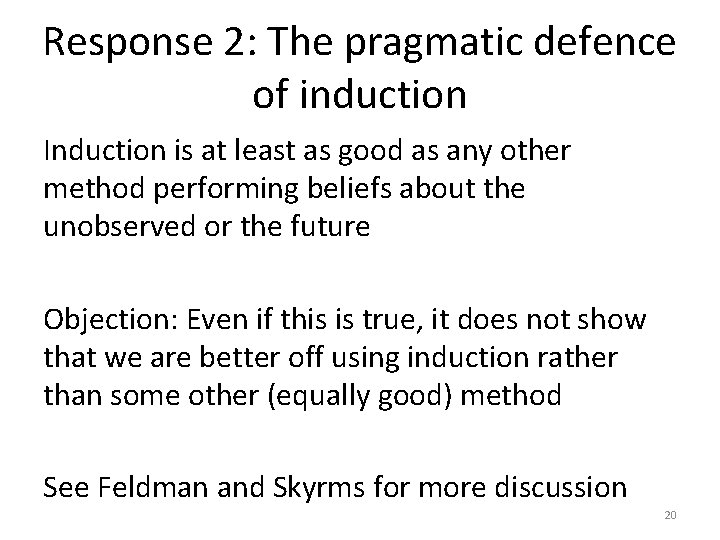 Response 2: The pragmatic defence of induction

Induction is at least as good as any other method performing beliefs about the unobserved or the future

Objection: Even if this is true, it does not show that we are better off using induction rather than some other (equally good) method

See Feldman and Skyrms for more discussion

20